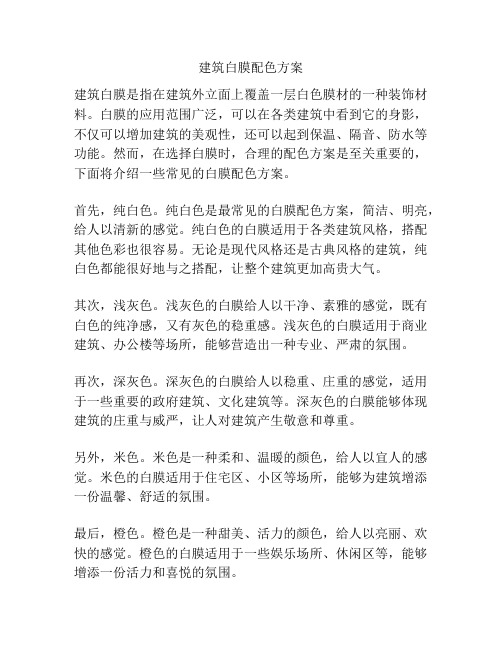 建筑白膜配色方案

建筑白膜是指在建筑外立面上覆盖一层白色膜材的一种装饰材料。白膜的应用范围广泛，可以在各类建筑中看到它的身影，不仅可以增加建筑的美观性，还可以起到保温、隔音、防水等功能。然而，在选择白膜时，合理的配色方案是至关重要的，下面将介绍一些常见的白膜配色方案。

首先，纯白色。纯白色是最常见的白膜配色方案，简洁、明亮，给人以清新的感觉。纯白色的白膜适用于各类建筑风格，搭配其他色彩也很容易。无论是现代风格还是古典风格的建筑，纯白色都能很好地与之搭配，让整个建筑更加高贵大气。

其次，浅灰色。浅灰色的白膜给人以干净、素雅的感觉，既有白色的纯净感，又有灰色的稳重感。浅灰色的白膜适用于商业建筑、办公楼等场所，能够营造出一种专业、严肃的氛围。

再次，深灰色。深灰色的白膜给人以稳重、庄重的感觉，适用于一些重要的政府建筑、文化建筑等。深灰色的白膜能够体现建筑的庄重与威严，让人对建筑产生敬意和尊重。

另外，米色。米色是一种柔和、温暖的颜色，给人以宜人的感觉。米色的白膜适用于住宅区、小区等场所，能够为建筑增添一份温馨、舒适的氛围。

最后，橙色。橙色是一种甜美、活力的颜色，给人以亮丽、欢快的感觉。橙色的白膜适用于一些娱乐场所、休闲区等，能够增添一份活力和喜悦的氛围。